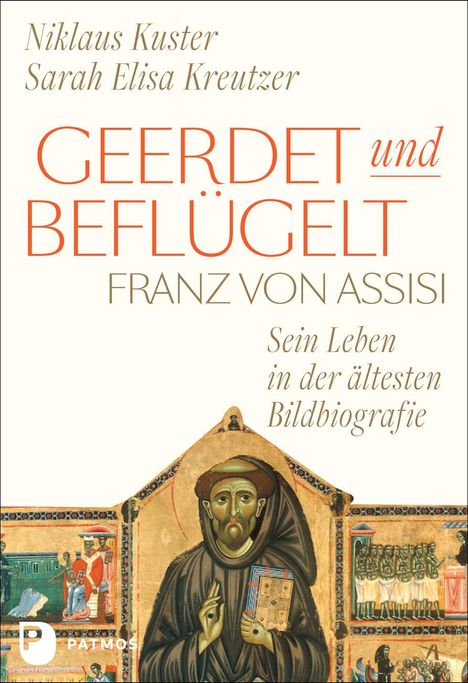 Niklaus Kuster
Sarah Elisa Kreutzer

GEERDET und BEFLÜGELT
FRANZ VON ASSISI

Sein Leben in der ältesten Bildbiografie

P PATMOS